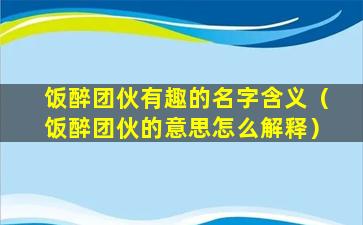 饭醉团伙有趣的名字含义（饭醉团伙的意思怎么解释）